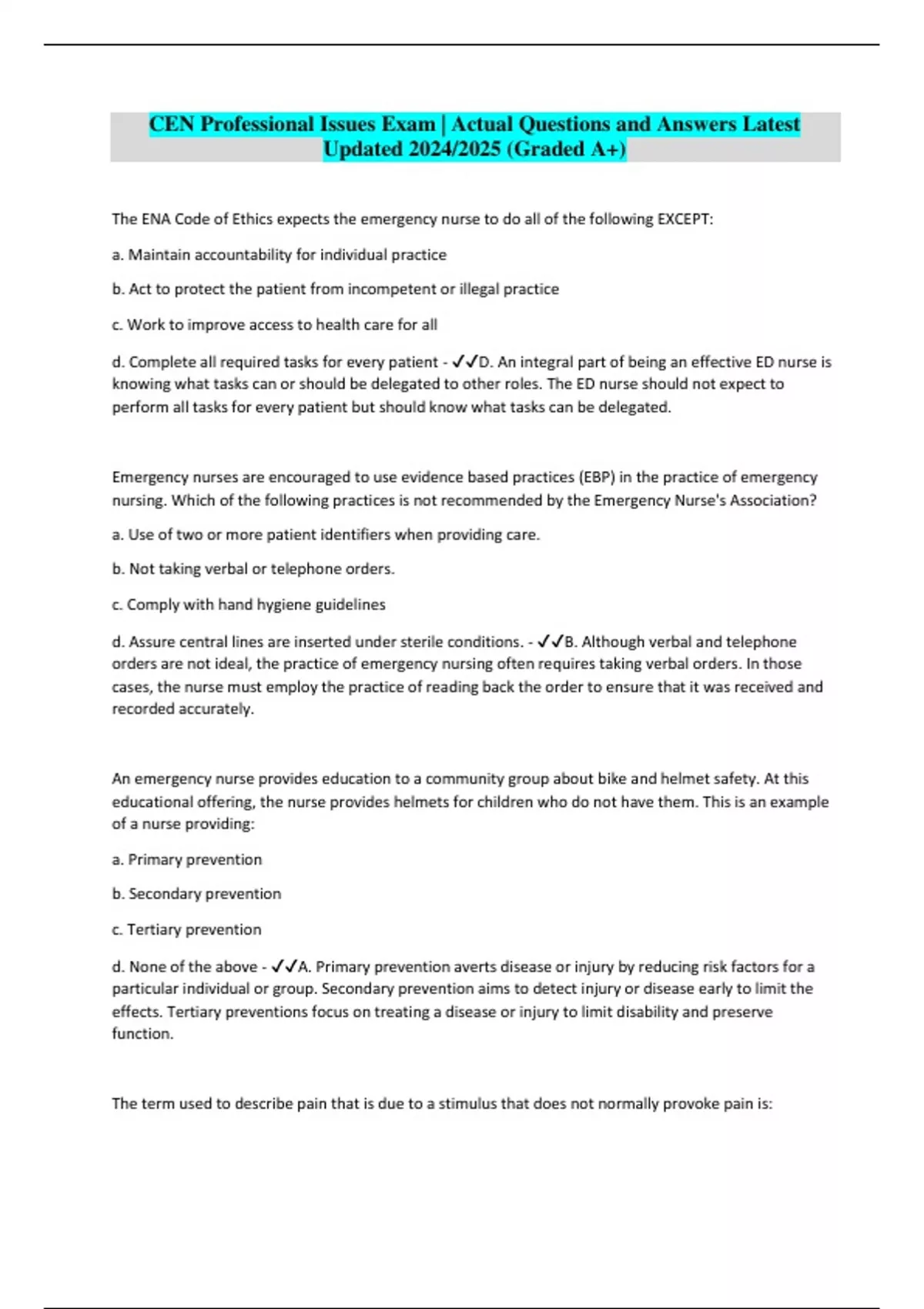 CEN Professional Issues Exam | Actual Questions and Answers Latest Updated 2024/2025 (Graded A+)

The ENA Code of Ethics expects the emergency nurse to do all of the following EXCEPT:

a. Maintain accountability for individual practice

b. Act to protect the patient from incompetent or illegal practice

c. Work to improve access to health care for all

d. Complete all required tasks for every patient - ✓✓D. An integral part of being an effective ED nurse is knowing what tasks can or should be delegated to other roles. The ED nurse should not expect to perform all tasks for every patient but should know what tasks can be delegated.

Emergency nurses are encouraged to use evidence based practices (EBP) in the practice of emergency nursing. Which of the following practices is not recommended by the Emergency Nurse's Association?

a. Use of two or more patient identifiers when providing care.

b. Not taking verbal or telephone orders.

c. Comply with hand hygiene guidelines

d. Assure central lines are inserted under sterile conditions. - ✓✓B. Although verbal and telephone orders are not ideal, the practice of emergency nursing often requires taking verbal orders. In those cases, the nurse must employ the practice of reading back the order to ensure that it was received and recorded accurately.

An emergency nurse provides education to a community group about bike and helmet safety. At this educational offering, the nurse provides helmets for children who do not have them. This is an example of a nurse providing:

a. Primary prevention

b. Secondary prevention

c. Tertiary prevention

d. None of the above - ✓✓A. Primary prevention averts disease or injury by reducing risk factors for a particular individual or group. Secondary prevention aims to detect injury or disease early to limit the effects. Tertiary preventions focus on treating a disease or injury to limit disability and preserve function.

The term used to describe pain that is due to a stimulus that does not normally provoke pain is: